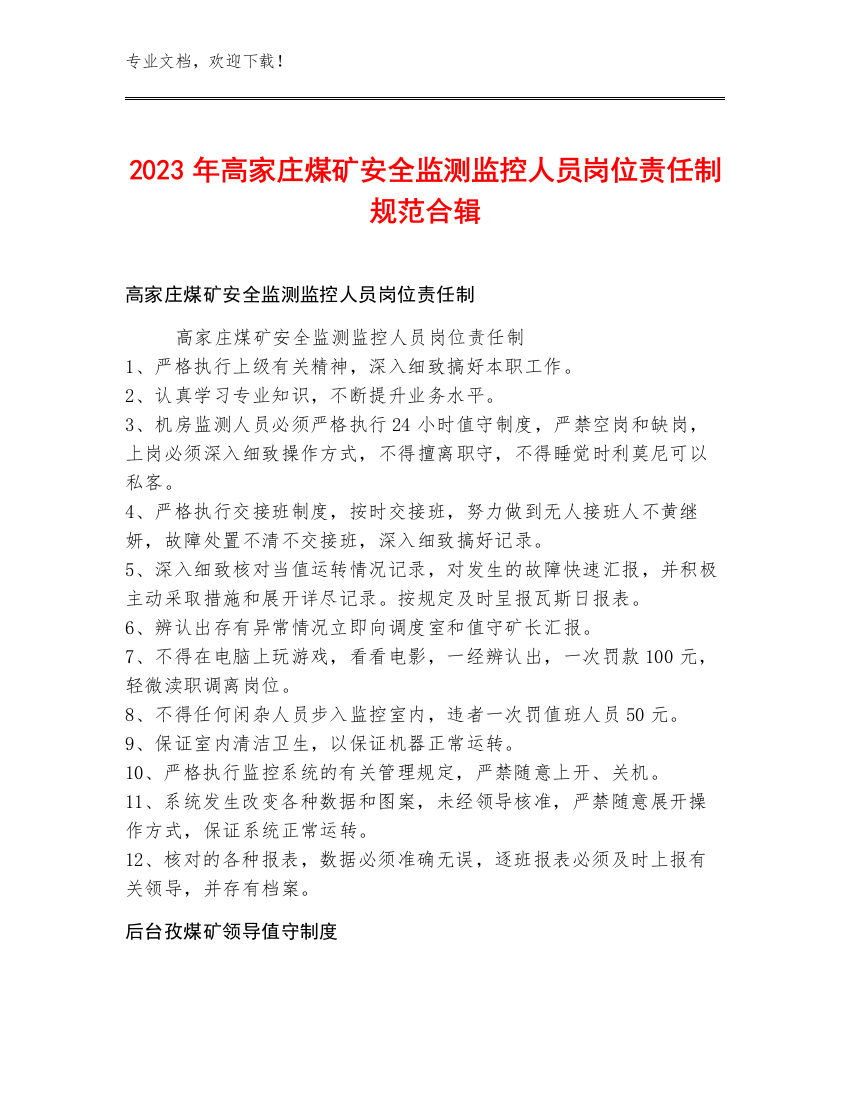 专业文档，欢迎下载！

2023年高家庄煤矿安全监测监控人员岗位责任制规范合辑

高家庄煤矿安全监测监控人员岗位责任制

高家庄煤矿安全监测监控人员岗位责任制
1、严格执行上级有关精神，深入细致搞好本职工作。
2、认真学习专业知识，不断提升业务水平。
3、机房监测人员必须严格执行24小时值守制度，严禁空岗和缺岗，上岗必须深入细致操作方式，不得擅离职守，不得睡觉时利莫尼可以私客。
4、严格执行交接班制度，按时交接班，努力做到无人接班人不黄继妍，故障处置不清不交接班，深入细致搞好记录。
5、深入细致核对当值运转情况记录，对发生的故障快速汇报，并积极主动采取措施和展开详尽记录。按规定及时呈报瓦斯日报表。
6、辨认出存有异常情况立即向调度室和值守矿长汇报。
7、不得在电脑上玩游戏，看看电影，一经辨认出，一次罚款100元，轻微渎职调离岗位。
8、不得任何闲杂人员步入监控室内，违者一次罚值班人员50元。
9、保证室内清洁卫生，以保证机器正常运转。
10、严格执行监控系统的有关管理规定，严禁随意上开、关机。
11、系统发生改变各种数据和图案，未经领导核准，严禁随意展开操作方式，保证系统正常运转。
12、核对的各种报表，数据必须准确无误，逐班报表必须及时上报有关领导，并存有档案。

后台孜煤矿领导值守制度